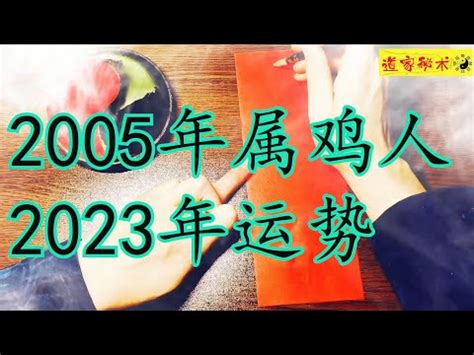 道家秘术

2005年属鸡人
2023年运势